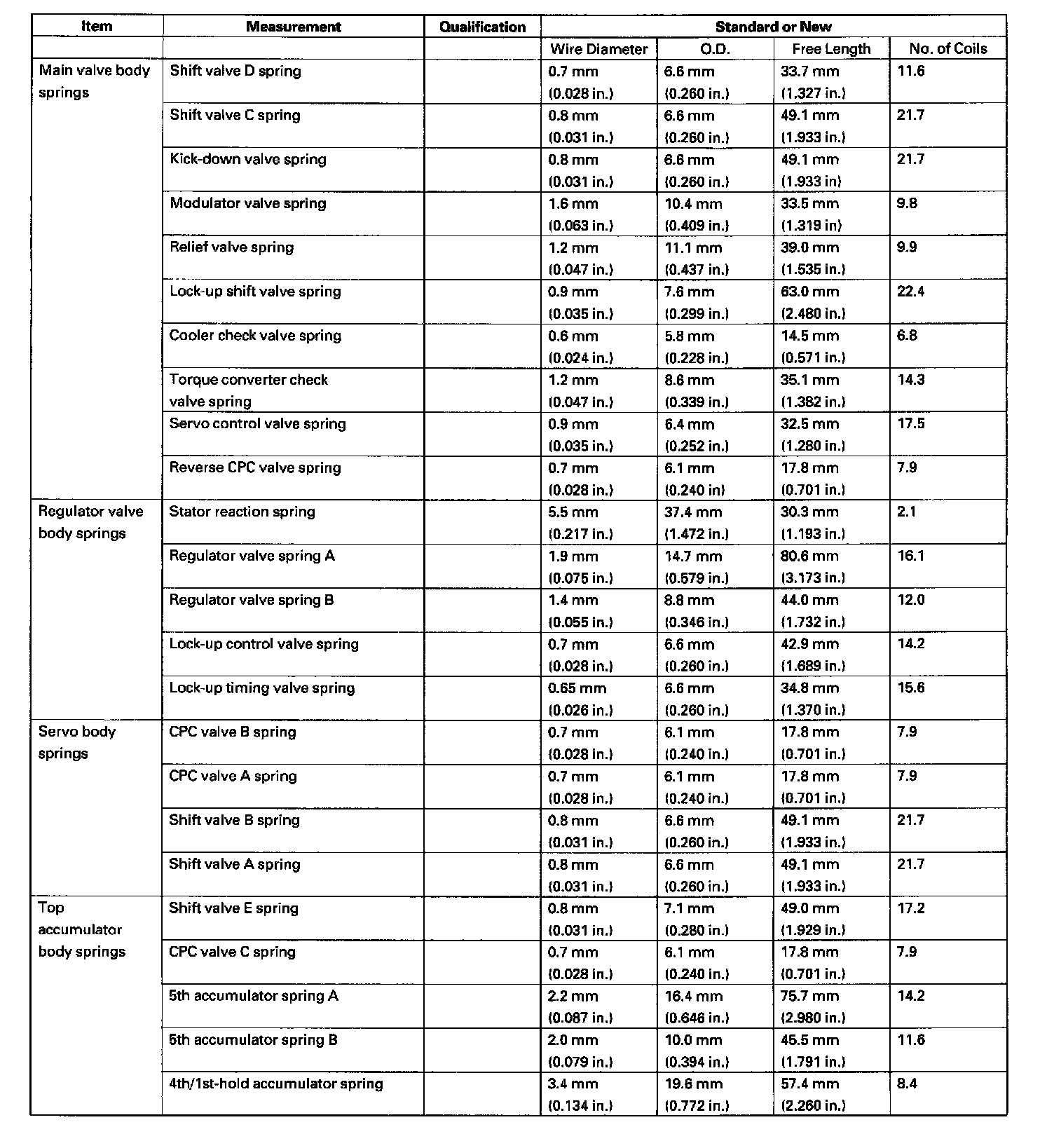 | Item | Measurement | Qualification | Standard or New | | | |
|---|---|---|---|---|---|---|
| | | | Wire Diameter | O.D. | Free Length | No. of Coils |
| Main valve body springs | Shift valve D spring | | 0.7 mm (0.028 in.) | 6.6 mm (0.260 in.) | 33.7 mm (1.327 in.) | 11.6 |
| | Shift valve C spring | | 0.8 mm (0.031 in.) | 6.6 mm (0.260 in.) | 49.1 mm (1.933 in.) | 21.7 |
| | Kick-down valve spring | | 0.8 mm (0.031 in.) | 6.6 mm (0.260 in.) | 49.1 mm (1.933 in) | 21.7 |
| | Modulator valve spring | | 1.6 mm (0.063 in.) | 10.4 mm (0.409 in.) | 33.5 mm (1.319 in) | 9.8 |
| | Relief valve spring | | 1.2 mm (0.047 in.) | 11.1 mm (0.437 in.) | 39.0 mm (1.535 in.) | 9.9 |
| | Lock-up shift valve spring | | 0.9 mm (0.035 in.) | 7.6 mm (0.299 in.) | 63.0 mm (2.480 in.) | 22.4 |
| | Cooler check valve spring | | 0.6 mm (0.024 in.) | 5.8 mm (0.228 in.) | 14.5 mm (0.571 in.) | 6.8 |
| | Torque converter check valve spring | | 1.2 mm (0.047 in.) | 8.6 mm (0.339 in.) | 35.1 mm (1.382 in.) | 14.3 |
| | Servo control valve spring | | 0.9 mm (0.035 in.) | 6.4 mm (0.252 in.) | 32.5 mm (1.280 in.) | 17.5 |
| | Reverse CPC valve spring | | 0.7 mm (0.028 in.) | 6.1 mm (0.240 in) | 17.8 mm (0.701 in.) | 7.9 |
| Regulator valve body springs | Stator reaction spring | | 5.5 mm (0.217 in.) | 37.4 mm (1.472 in.) | 30.3 mm (1.193 in.) | 2.1 |
| | Regulator valve spring A | | 1.9 mm (0.075 in.) | 14.7 mm (0.579 in.) | 80.6 mm (3.173 in.) | 16.1 |
| | Regulator valve spring B | | 1.4 mm (0.055 in.) | 8.8 mm (0.346 in.) | 44.0 mm (1.732 in.) | 12.0 |
| | Lock-up control valve spring | | 0.7 mm (0.028 in.) | 6.6 mm (0.260 in.) | 42.9 mm (1.689 in.) | 14.2 |
| | Lock-up timing valve spring | | 0.65 mm (0.026 in.) | 6.6 mm (0.260 in.) | 34.8 mm (1.370 in.) | 15.6 |
| Servo body springs | CPC valve B spring | | 0.7 mm (0.028 in.) | 6.1 mm (0.240 in.) | 17.8 mm (0.701 in.) | 7.9 |
| | CPC valve A spring | | 0.7 mm (0.028 in.) | 6.1 mm (0.240 in.) | 17.8 mm (0.701 in.) | 7.9 |
| | Shift valve B spring | | 0.8 mm (0.031 in.) | 6.6 mm (0.260 in.) | 49.1 mm (1.933 in.) | 21.7 |
| | Shift valve A spring | | 0.8 mm (0.031 in.) | 6.6 mm (0.260 in.) | 49.1 mm (1.933 in.) | 21.7 |
| Top accumulator body springs | Shift valve E spring | | 0.8 mm (0.031 in.) | 7.1 mm (0.280 in.) | 49.0 mm (1.929 in.) | 17.2 |
| | CPC valve C spring | | 0.7 mm (0.028 in.) | 6.1 mm (0.240 in.) | 17.8 mm (0.701 in.) | 7.9 |
| | 5th accumulator spring A | | 2.2 mm (0.087 in.) | 16.4 mm (0.646 in.) | 75.7 mm (2.980 in.) | 14.2 |
| | 5th accumulator spring B | | 2.0 mm (0.079 in.) | 10.0 mm (0.394 in.) | 45.5 mm (1.791 in.) | 11.6 |
| | 4th/1st-hold accumulator spring | | 3.4 mm (0.134 in.) | 19.6 mm (0.772 in.) | 57.4 mm (2.260 in.) | 8.4 |